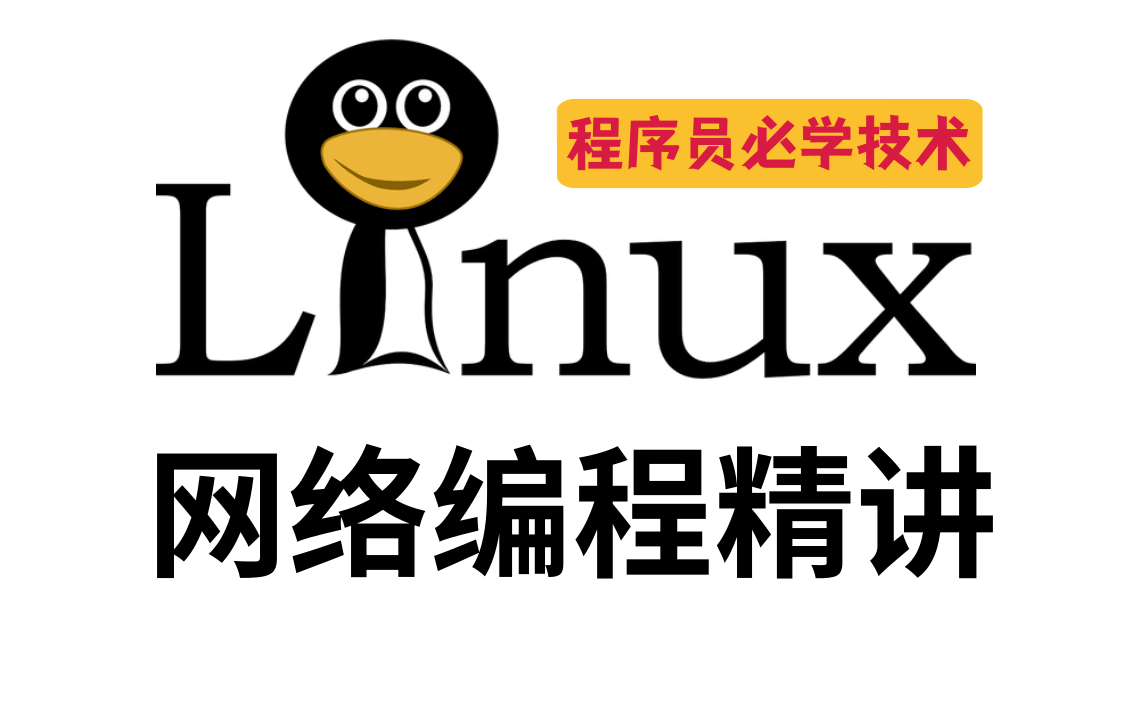 程序员必学技术

Linux

网络编程精讲